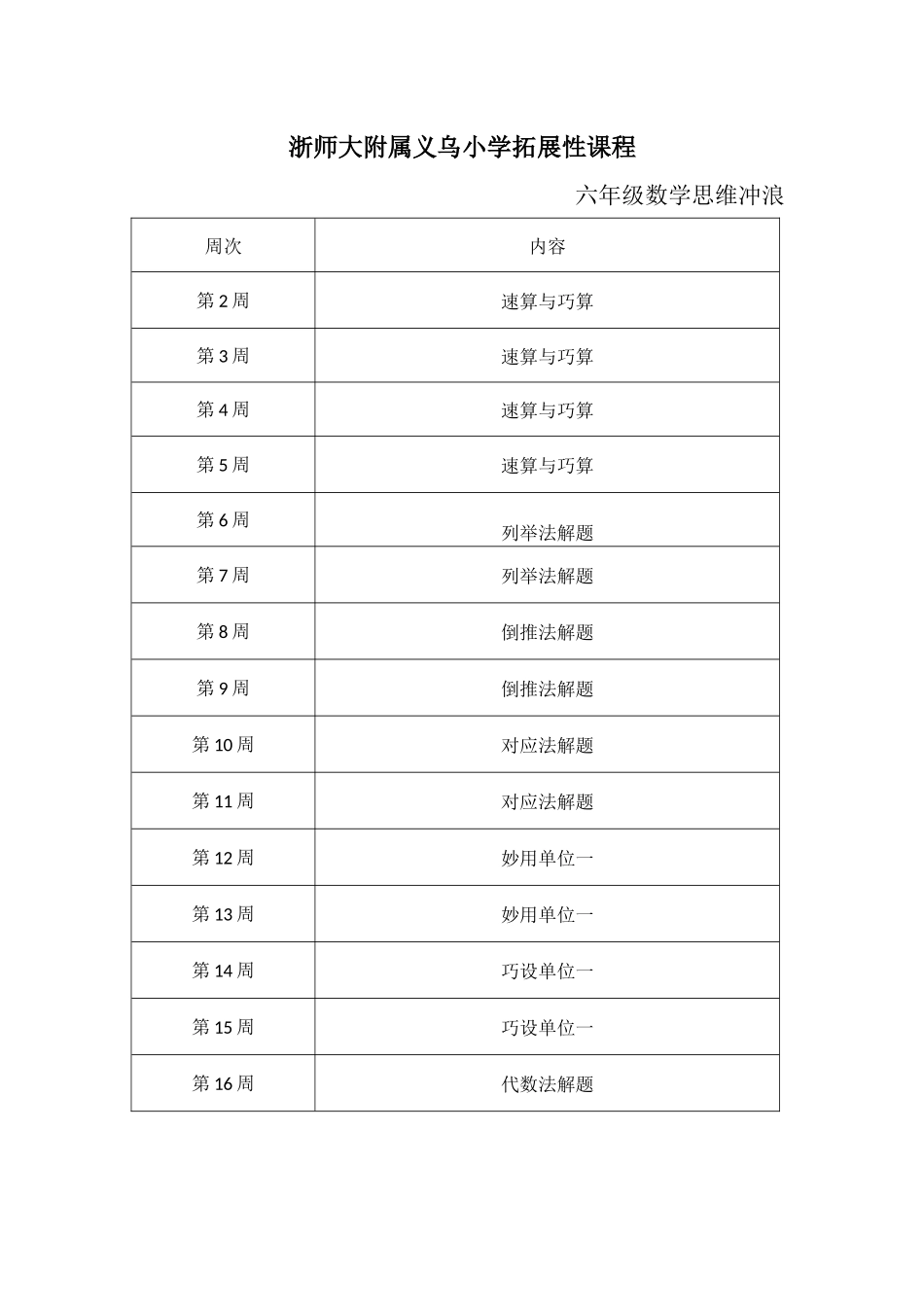 浙师大附属义乌小学拓展性课程

六年级数学思维冲浪

| 周次 | 内容 |
|---|---|
| 第 2 周 | 速算与巧算 |
| 第 3 周 | 速算与巧算 |
| 第 4 周 | 速算与巧算 |
| 第 5 周 | 速算与巧算 |
| 第 6 周 | 列举法解题 |
| 第 7 周 | 列举法解题 |
| 第 8 周 | 倒推法解题 |
| 第 9 周 | 倒推法解题 |
| 第 10 周 | 对应法解题 |
| 第 11 周 | 对应法解题 |
| 第 12 周 | 妙用单位一 |
| 第 13 周 | 妙用单位一 |
| 第 14 周 | 巧设单位一 |
| 第 15 周 | 巧设单位一 |
| 第 16 周 | 代数法解题 |